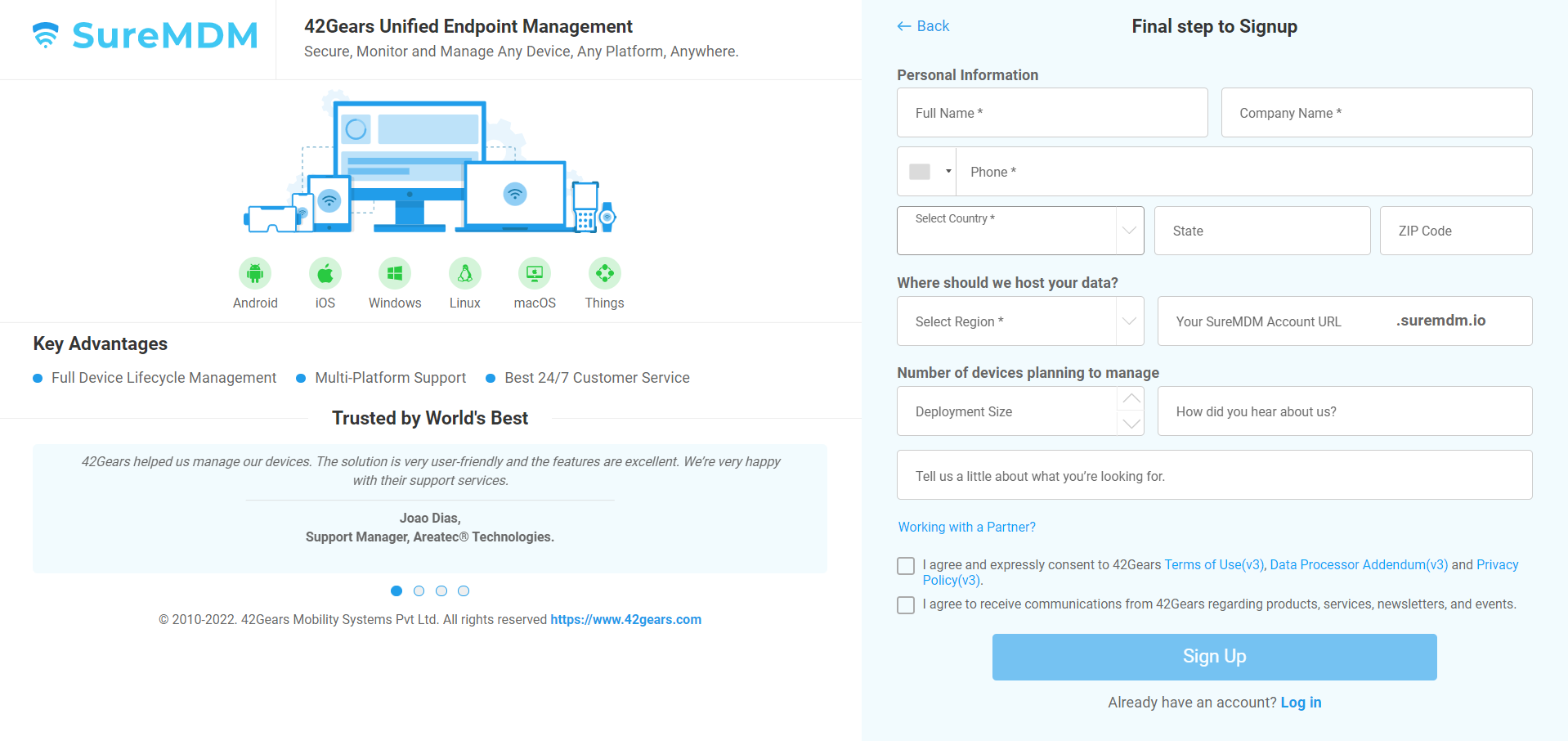 SureMDM

42Gears Unified Endpoint Management

Secure, Monitor and Manage Any Device, Any Platform, Anywhere.

Android iOS Windows Linux macOS Things

Key Advantages

Full Device Lifecycle Management

Multi-Platform Support

Best 24/7 Customer Service

Trusted by World's Best

42Gears helped us manage our devices. The solution is very user-friendly and the features are excellent. We're very happy with their support services.

Joao Dias,
Support Manager, Areatec® Technologies.

© 2010-2022. 42Gears Mobility Systems Pvt Ltd. All rights reserved https://www.42gears.com

← Back

Final step to Signup

Personal Information

Full Name *

Company Name *

Phone *

Select Country *

State

ZIP Code

Where should we host your data?

Select Region *

Your SureMDM Account URL

.suremdm.io

Number of devices planning to manage

Deployment Size

How did you hear about us?

Tell us a little about what you're looking for.

Working with a Partner?

I agree and expressly consent to 42Gears Terms of Use(v3), Data Processor Addendum(v3) and Privacy Policy(v3).

I agree to receive communications from 42Gears regarding products, services, newsletters, and events.

Sign Up

Already have an account? Log in